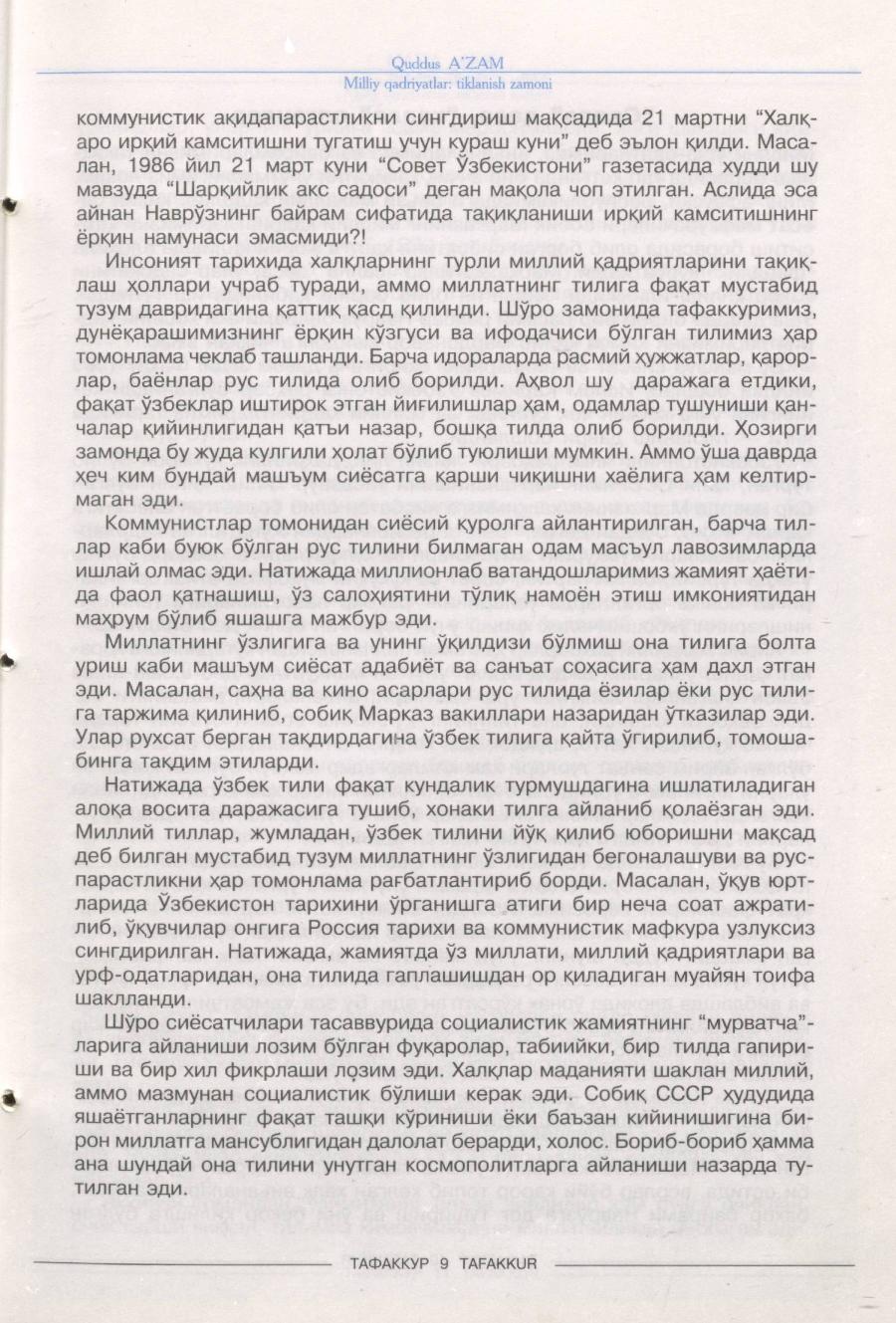 Quddus A'ZAM
Milliy qadriyatlar: tiklanish zamoni

коммунистик ақидапарастликни сингдириш мақсадида 21 мартни "Халқаро ирқий камситишни тугатиш учун кураш куни" деб эълон қилди. Масалан, 1986 йил 21 март куни "Совет Ўзбекистони" газетасида худди шу мавзуда "Шарқийлик акс садоси" деган мақола чоп этилган. Аслида эса айнан Наврўзнинг байрам сифатида тақиқланиши ирқий камситишнинг ёрқин намунаси эмасмиди?!

Инсоният тарихида халқларнинг турли миллий қадриятларини тақиқлаш ҳоллари учраб туради, аммо миллатнинг тилига фақат мустабид тузум давридагина қаттиқ қасд қилинди. Шўро замонида тафаккуримиз, дунёқарашимизнинг ёрқин кўзгуси ва ифодачиси бўлган тилимиз ҳар томонлама чеклаб ташланди. Барча идораларда расмий ҳужжатлар, қарорлар, баёнлар рус тилида олиб борилди. Аҳвол шу даражага етдики, фақат ўзбеклар иштирок этган йиғилишлар ҳам, одамлар тушуниши қанчалар қийинлигидан қатъи назар, бошқа тилда олиб борилди. Ҳозирги замонда бу жуда кулгили ҳолат бўлиб туюлиши мумкин. Аммо ўша даврда ҳеч ким бундай машъум сиёсатга қарши чиқишни хаёлига ҳам келтирмаган эди.

Коммунистлар томонидан сиёсий қуролга айлантирилган, барча тиллар каби буюк бўлган рус тилини билмаган одам масъул лавозимларда ишлай олмас эди. Натижада миллионлаб ватандошларимиз жамият ҳаётида фаол қатнашиш, ўз салоҳиятини тўлиқ намоён этиш имкониятидан маҳрум бўлиб яшашга мажбур эди.

Миллатнинг ўзлигига ва унинг ўқилдизи бўлмиш она тилига болта уриш каби машъум сиёсат адабиёт ва санъат соҳасига ҳам дахл этган эди. Масалан, саҳна ва кино асарлари рус тилида ёзилар ёки рус тилига таржима қилиниб, собиқ Марказ вакиллари назаридан ўтказилар эди. Улар рухсат берган тақдирдагина ўзбек тилига қайта ўгирилиб, томошабинга тақдим этиларди.

Натижада ўзбек тили фақат кундалик турмушдагина ишлатиладиган алоқа восита даражасига тушиб, хонаки тилга айланиб қолаёзган эди. Миллий тиллар, жумладан, ўзбек тилини йўқ қилиб юборишни мақсад деб билган мустабид тузум миллатнинг ўзлигидан бегоналашуви ва руспарастликни ҳар томонлама рағбатлантириб борди. Масалан, ўқув юртларида Ўзбекистон тарихини ўрганишга атиги бир неча соат ажратилиб, ўқувчилар онгига Россия тарихи ва коммунистик мафкура узлуксиз сингдирилган. Натижада, жамиятда ўз миллати, миллий қадриятлари ва урф-одатларидан, она тилида гаплашишдан ор қиладиган муайян тоифа шаклланди.

Шўро сиёсатчилари тасаввурида социалистик жамиятнинг "мурватча"ларига айланиши лозим бўлган фуқаролар, табиийки, бир тилда гапириши ва бир хил фикрлаши лозим эди. Халқлар маданияти шаклан миллий, аммо мазмунан социалистик бўлиши керак эди. Собиқ СССР ҳудудида яшаётганларнинг фақат ташқи кўриниши ёки баъзан кийинишигина бирон миллатга мансублигидан далолат берарди, холос. Бориб-бориб ҳамма ана шундай она тилини унутган космополитларга айланиши назарда тутилган эди.

ТАФАККУР 9 TAFAKKUR